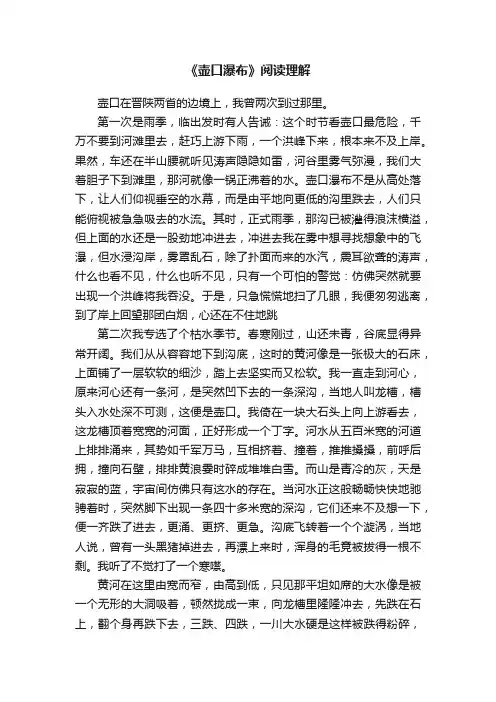 《壶口瀑布》阅读理解

壶口在晋陕两省的边境上，我曾两次到过那里。

第一次是雨季，临出发时有人告诫：这个时节看壶口最危险，千万不要到河滩里去，赶巧上游下雨，一个洪峰下来，根本来不及上岸。果然，车还在半山腰就听见涛声隐隐如雷，河谷里雾气弥漫，我们大着胆子下到滩里，那河就像一锅正沸着的水。壶口瀑布不是从高处落下，让人们仰视垂空的水幕，而是由平地向更低的沟里跌去，人们只能俯视被急急吸去的水流。其时，正式雨季，那沟已被灌得浪沫横溢，但上面的水还是一股劲地冲进去，冲进去我在雾中想寻找想象中的飞瀑，但水浸沟岸，雾罩乱石，除了扑面而来的水汽，震耳欲聋的涛声，什么也看不见，什么也听不见，只有一个可怕的警觉：仿佛突然就要出现一个洪峰将我吞没。于是，只急慌慌地扫了几眼，我便匆匆逃离，到了岸上回望那团白烟，心还在不住地跳

第二次我专选了个枯水季节。春寒刚过，山还未青，谷底显得异常开阔。我们从从容容地下到沟底，这时的黄河像是一张极大的石床，上面铺了一层软软的细沙，踏上去坚实而又松软。我一直走到河心，原来河心还有一条河，是突然凹下去的一条深沟，当地人叫龙槽，槽头入水处深不可测，这便是壶口。我倚在一块大石头上向上游看去，这龙槽顶着宽宽的河面，正好形成一个丁字。河水从五百米宽的河道上排排涌来，其势如千军万马，互相挤着、撞着，推推搡搡，前呼后拥，撞向石壁，排排黄浪霎时碎成堆堆白雪。而山是青冷的灰，天是寂寂的蓝，宇宙间仿佛只有这水的存在。当河水正这般畅畅快快地驰骋着时，突然脚下出现一条四十多米宽的深沟，它们还来不及想一下，便一齐跌了进去，更涌、更挤、更急。沟底飞转着一个个漩涡，当地人说，曾有一头黑猪掉进去，再漂上来时，浑身的毛竟被拔得一根不剩。我听了不觉打了一个寒噤。

黄河在这里由宽而窄，由高到低，只见那平坦如席的大水像是被一个无形的大洞吸着，顿然拢成一束，向龙槽里隆隆冲去，先跌在石上，翻个身再跌下去，三跌、四跌，一川大水硬是这样被跌得粉碎，